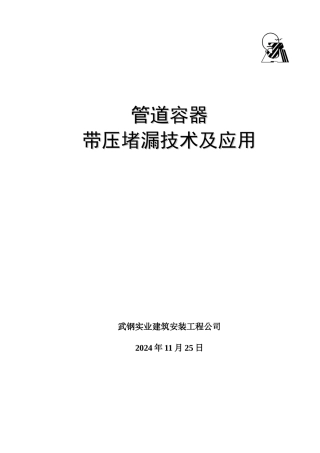 管道容器
带压堵漏技术及应用

武钢实业建筑安装工程公司

2024 年 11 月 25 日